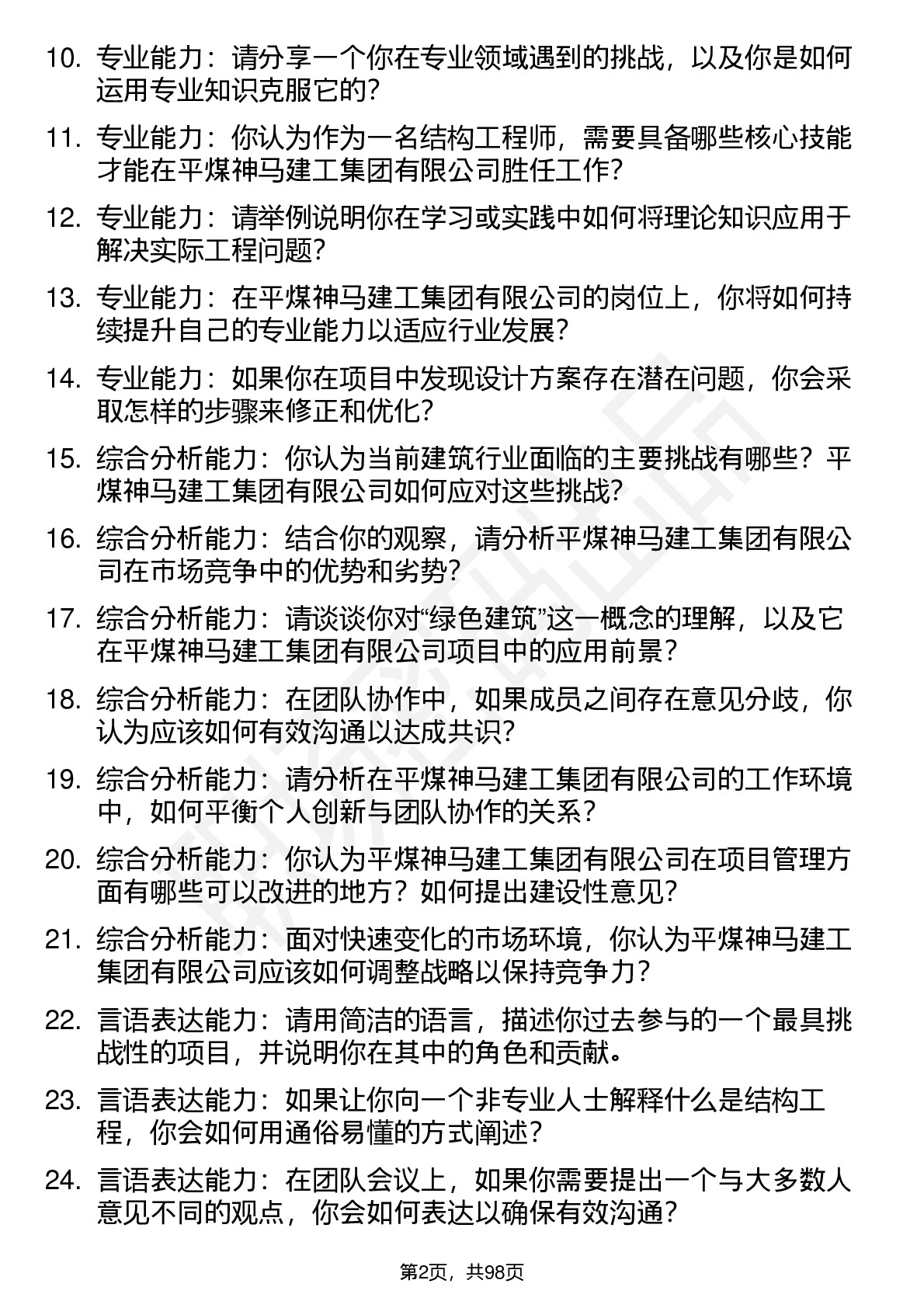 10. 专业能力：请分享一个你在专业领域遇到的挑战，以及你是如何运用专业知识克服它的？

11. 专业能力：你认为作为一名结构工程师，需要具备哪些核心技能才能在平煤神马建工集团有限公司胜任工作？

12. 专业能力：请举例说明你在学习或实践中如何将理论知识应用于解决实际工程问题？

13. 专业能力：在平煤神马建工集团有限公司的岗位上，你将如何持续提升自己的专业能力以适应行业发展？

14. 专业能力：如果你在项目中发现设计方案存在潜在问题，你会采取怎样的步骤来修正和优化？

15. 综合分析能力：你认为当前建筑行业面临的主要挑战有哪些？平煤神马建工集团有限公司如何应对这些挑战？

16. 综合分析能力：结合你的观察，请分析平煤神马建工集团有限公司在市场竞争中的优势和劣势？

17. 综合分析能力：请谈谈你对“绿色建筑”这一概念的理解，以及它在平煤神马建工集团有限公司项目中的应用前景？

18. 综合分析能力：在团队协作中，如果成员之间存在意见分歧，你认为应该如何有效沟通以达成共识？

19. 综合分析能力：请分析在平煤神马建工集团有限公司的工作环境中，如何平衡个人创新与团队协作的关系？

20. 综合分析能力：你认为平煤神马建工集团有限公司在项目管理方面有哪些可以改进的地方？如何提出建设性意见？

21. 综合分析能力：面对快速变化的市场环境，你认为平煤神马建工集团有限公司应该如何调整战略以保持竞争力？

22. 言语表达能力：请用简洁的语言，描述你过去参与的一个最具挑战性的项目，并说明你在其中的角色和贡献。

23. 言语表达能力：如果让你向一个非专业人士解释什么是结构工程，你会如何用通俗易懂的方式阐述？

24. 言语表达能力：在团队会议上，如果你需要提出一个与大多数人意见不同的观点，你会如何表达以确保有效沟通？

第2页，共98页